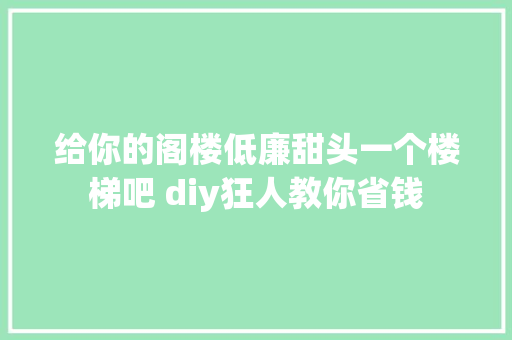 给你的阁楼低廉甜头一个楼梯吧 diy狂人教你省钱